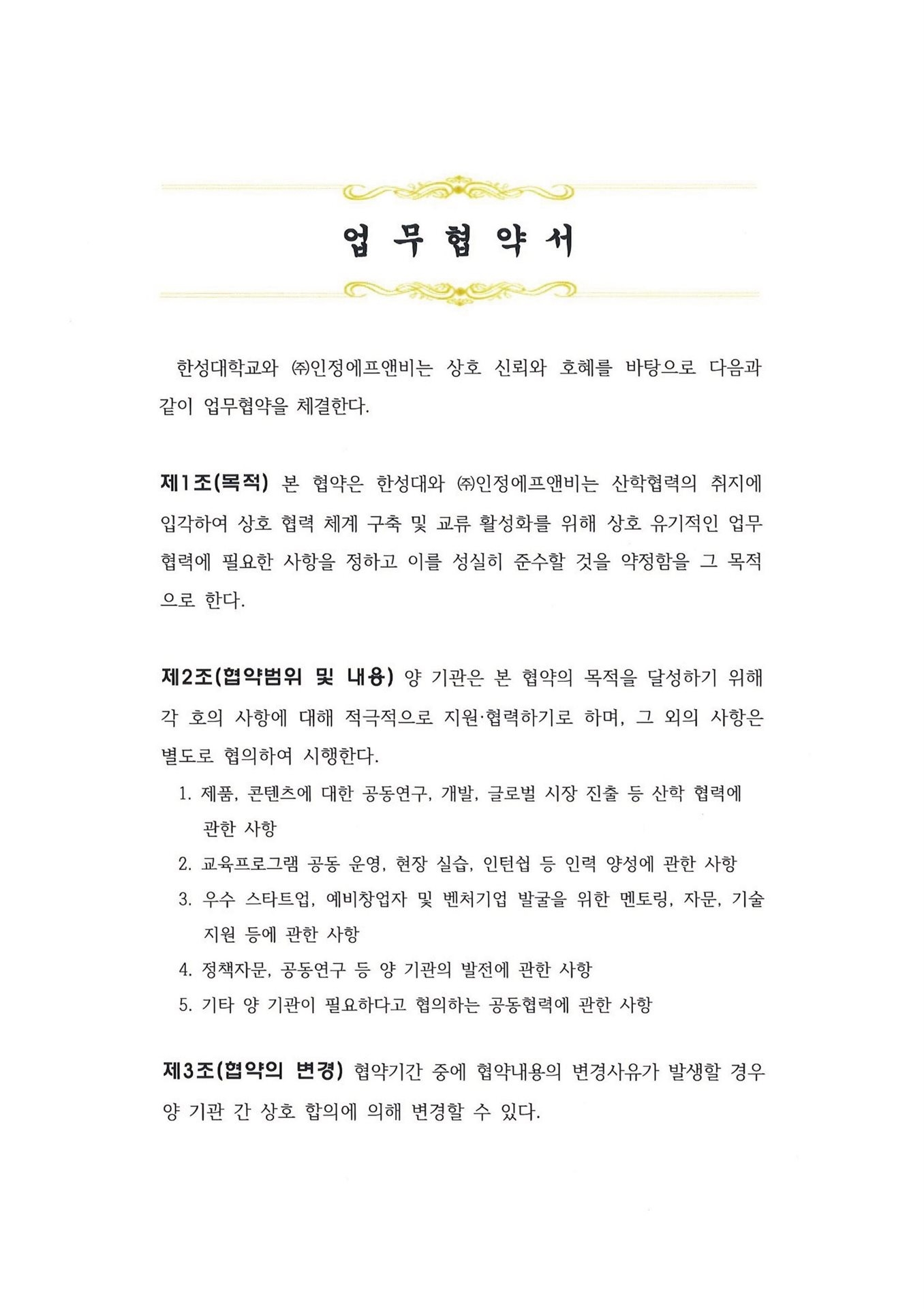 업 무 협 약 서

한성대학교와 ㈜인정에프앤비는 상호 신뢰와 호혜를 바탕으로 다음과 같이 업무협약을 체결한다.

제1조(목적) 본 협약은 한성대와 ㈜인정에프앤비는 산학협력의 취지에 입각하여 상호 협력 체계 구축 및 교류 활성화를 위해 상호 유기적인 업무 협력에 필요한 사항을 정하고 이를 성실히 준수할 것을 약정함을 그 목적으로 한다.

제2조(협약범위 및 내용) 양 기관은 본 협약의 목적을 달성하기 위해 각 호의 사항에 대해 적극적으로 지원·협력하기로 하며, 그 외의 사항은 별도로 협의하여 시행한다.

1. 제품, 콘텐츠에 대한 공동연구, 개발, 글로벌 시장 진출 등 산학 협력에 관한 사항
2. 교육프로그램 공동 운영, 현장 실습, 인턴쉽 등 인력 양성에 관한 사항
3. 우수 스타트업, 예비창업자 및 벤처기업 발굴을 위한 멘토링, 자문, 기술 지원 등에 관한 사항
4. 정책자문, 공동연구 등 양 기관의 발전에 관한 사항
5. 기타 양 기관이 필요하다고 협의하는 공동협력에 관한 사항

제3조(협약의 변경) 협약기간 중에 협약내용의 변경사유가 발생할 경우 양 기관 간 상호 합의에 의해 변경할 수 있다.